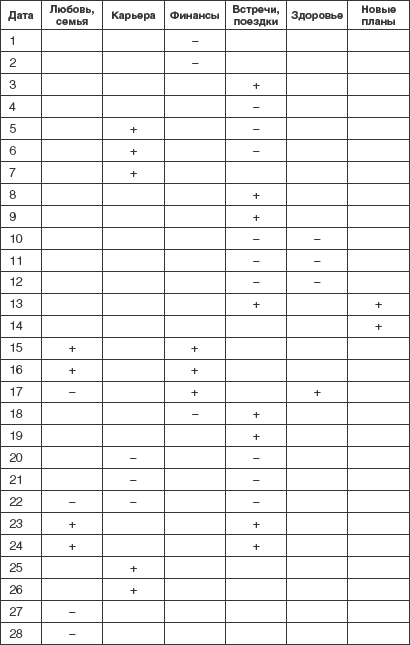 | Дата | Любовь, семья | Карьера | Финансы | Встречи, поездки | Здоровье | Новые планы |
|---|---|---|---|---|---|---|
| 1 | | | – | | | |
| 2 | | | – | | | |
| 3 | | | | + | | |
| 4 | | | | – | | |
| 5 | | + | | – | | |
| 6 | | + | | – | | |
| 7 | | + | | | | |
| 8 | | | | + | | |
| 9 | | | | + | | |
| 10 | | | | – | – | |
| 11 | | | | – | – | |
| 12 | | | | – | – | |
| 13 | | | | + | | + |
| 14 | | | | | | + |
| 15 | + | | + | | | |
| 16 | + | | + | | | |
| 17 | – | | + | | + | |
| 18 | | | – | + | | |
| 19 | | | | + | | |
| 20 | | – | | – | | |
| 21 | | – | | – | | |
| 22 | – | – | | – | | |
| 23 | + | | | + | | |
| 24 | + | | | + | | |
| 25 | | + | | | | |
| 26 | | + | | | | |
| 27 | – | | | | | |
| 28 | – | | | | | |